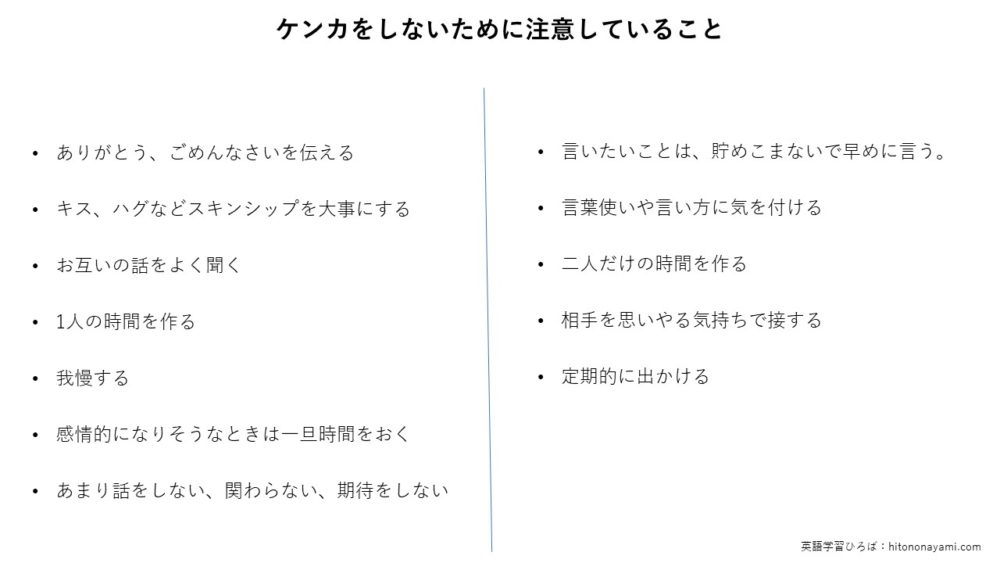 ケンカをしないために注意していること

• ありがとう、ごめんなさいを伝える
• キス、ハグなどスキンシップを大事にする
• お互いの話をよく聞く
• 1人の時間を作る
• 我慢する
• 感情的になりそうなときは一旦時間をおく
• あまり話をしない、関わらない、期待をしない

• 言いたいことは、貯めこまないで早めに言う。
• 言葉使いや言い方に気を付ける
• 二人だけの時間を作る
• 相手を思いやる気持ちで接する
• 定期的に出かける

英語学習ひろば：hitononayami.com